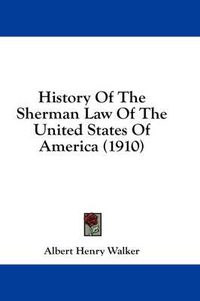 History Of The Sherman Law Of The United States Of America (1910)

Albert Henry Walker